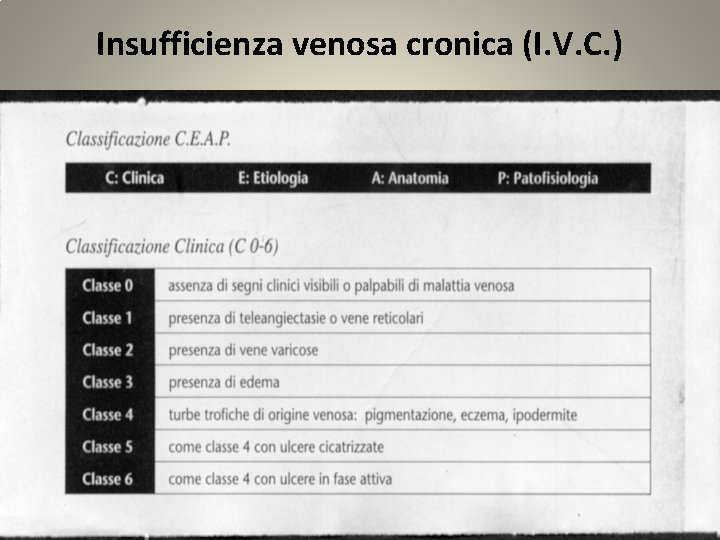 Insufficienza venosa cronica (I.V.C.)

Classificazione C.E.A.P.

| C: Clinica | E: Etiologia | A: Anatomia | P: Patofisiologia |
|---|---|---|---|

Classificazione Clinica (C 0-6)

| Classe 0 | assenza di segni clinici visibili o palpabili di malattia venosa |
|---|---|
| Classe 1 | presenza di teleangiectasie o vene reticolari |
| Classe 2 | presenza di vene varicose |
| Classe 3 | presenza di edema |
| Classe 4 | turbe trofiche di origine venosa: pigmentazione, eczema, ipodermite |
| Classe 5 | come classe 4 con ulcere cicatrizzate |
| Classe 6 | come classe 4 con ulcere in fase attiva |